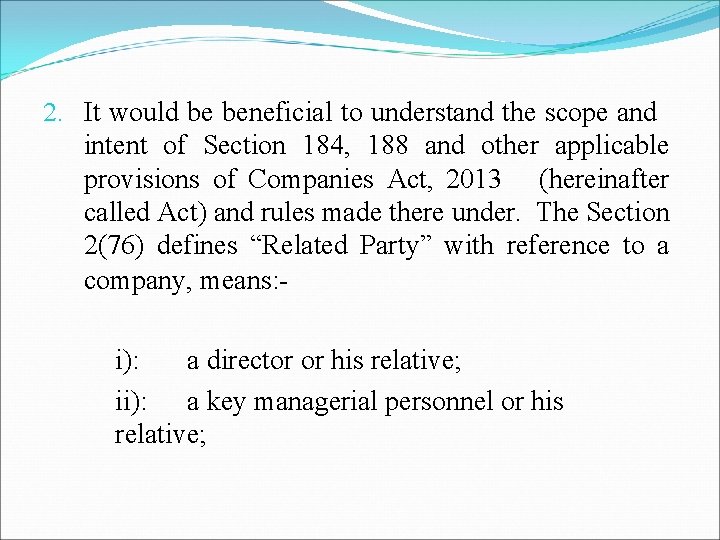 2. It would be beneficial to understand the scope and intent of Section 184, 188 and other applicable provisions of Companies Act, 2013 (hereinafter called Act) and rules made there under. The Section 2(76) defines “Related Party” with reference to a company, means:-

i): a director or his relative;

ii): a key managerial personnel or his relative;